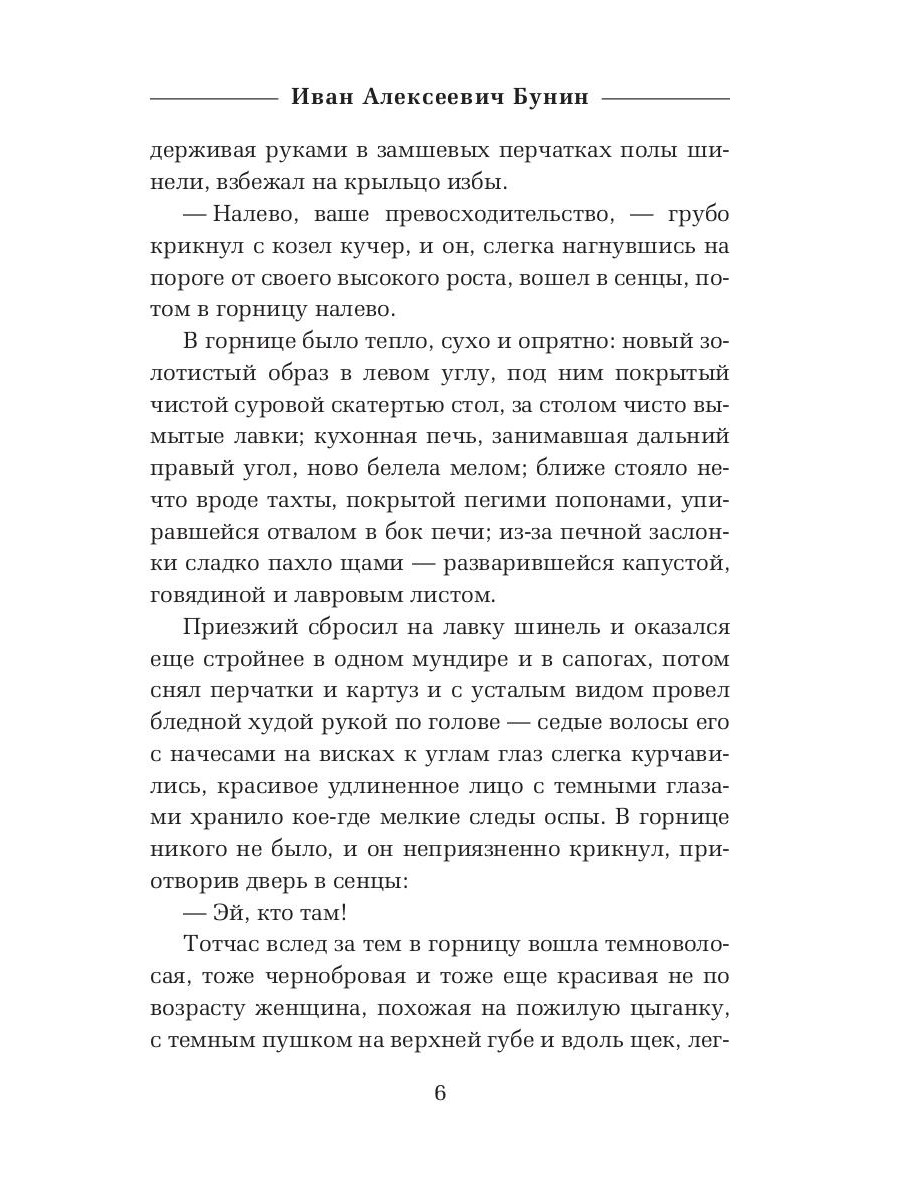 Иван Алексеевич Бунин

держивая руками в замшевых перчатках полы шинели, взбежал на крыльцо избы.

— Налево, ваше превосходительство, — грубо крикнул с козел кучер, и он, слегка нагнувшись на пороге от своего высокого роста, вошел в сенцы, потом в горницу налево.

В горнице было тепло, сухо и опрятно: новый золотистый образ в левом углу, под ним покрытый чистой суровой скатертью стол, за столом чисто вымытые лавки; кухонная печь, занимавшая дальний правый угол, ново белела мелом; ближе стояло нечто вроде тахты, покрытой пегими попонами, упиравшейся отвалом в бок печи; из-за печной заслонки сладко пахло щами — разварившейся капустой, говядиной и лавровым листом.

Приезжий сбросил на лавку шинель и оказался еще стройнее в одном мундире и в сапогах, потом снял перчатки и картуз и с усталым видом провел бледной худой рукой по голове — седые волосы его с начесами на висках к углам глаз слегка курчавились, красивое удлиненное лицо с темными глазами хранило кое-где мелкие следы оспы. В горнице никого не было, и он неприязненно крикнул, приотворив дверь в сенцы:

— Эй, кто там!

Тотчас вслед за тем в горницу вошла темноволосая, тоже чернобровая и тоже еще красивая не по возрасту женщина, похожая на пожилую цыганку, с темным пушком на верхней губе и вдоль щек, лег-

6